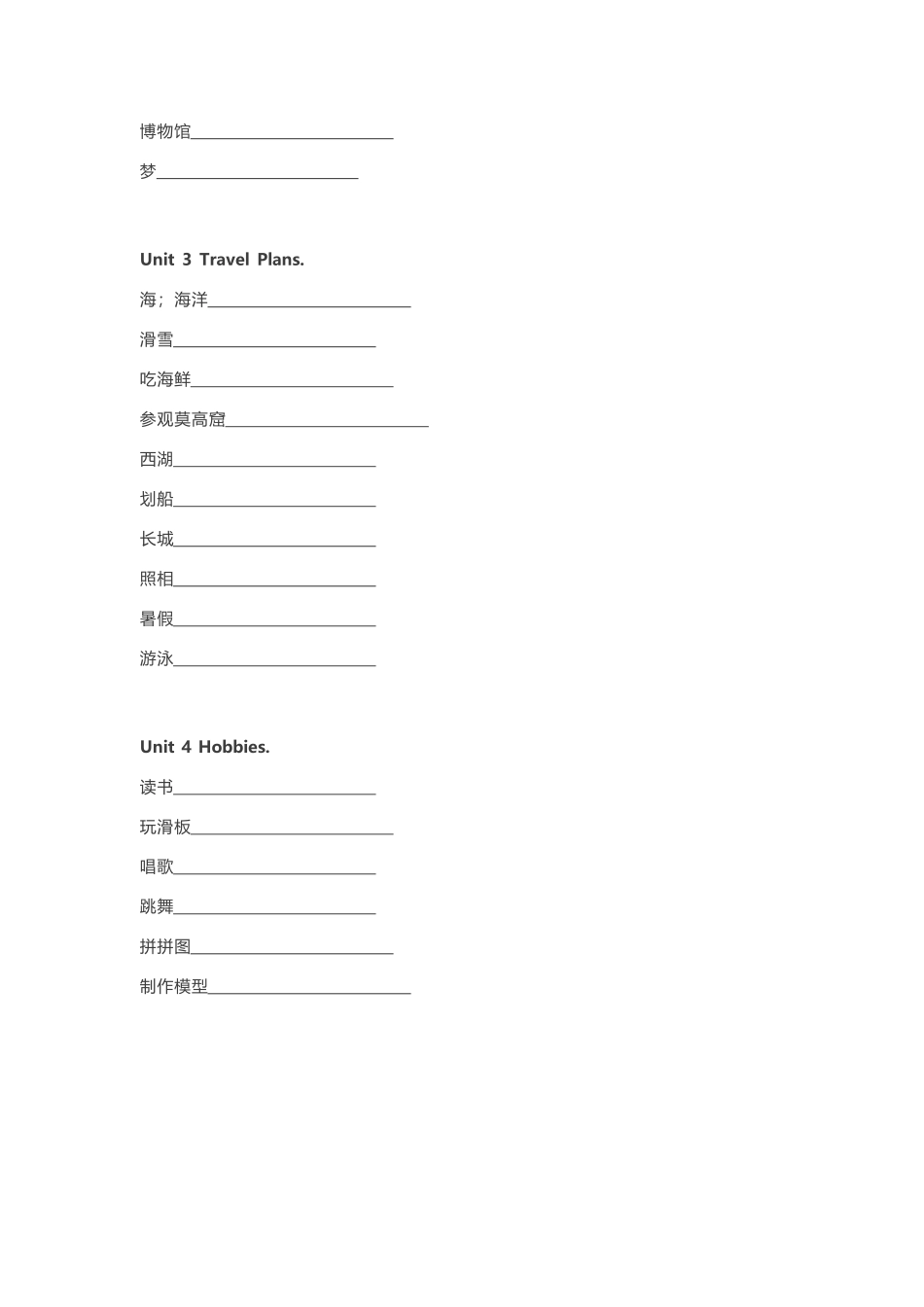 博物馆____

梦____

Unit 3 Travel Plans.

海；海洋____

滑雪____

吃海鲜____

参观莫高窟____

西湖____

划船____

长城____

照相____

暑假____

游泳____

Unit 4 Hobbies.

读书____

玩滑板____

唱歌____

跳舞____

拼拼图____

制作模型____